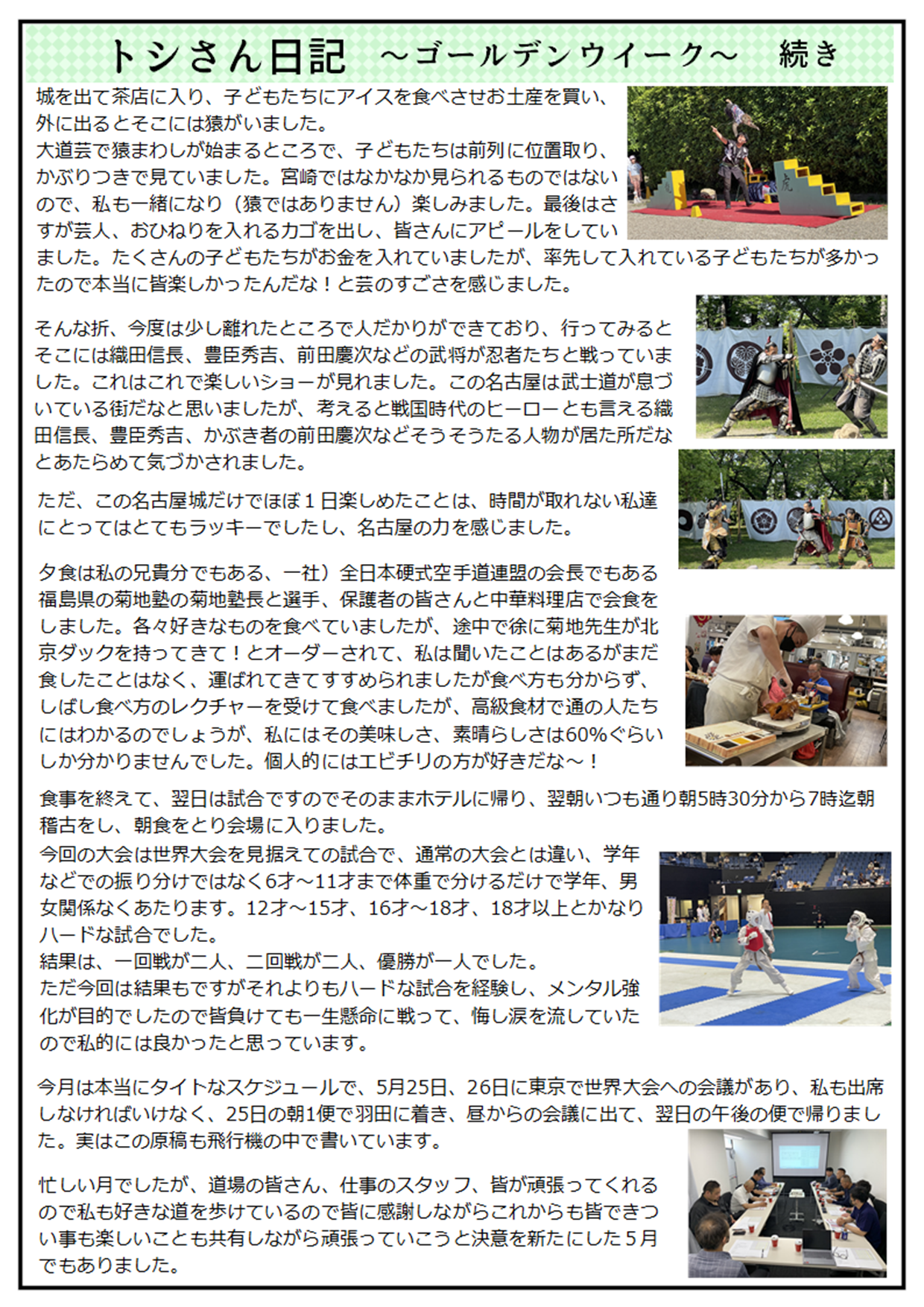 トシさん日記 ～ゴールデンウイーク～ 続き

城を出て茶店に入り、子どもたちにアイスを食べさせお土産を買い、外に出るとそこには猿がいました。
大道芸で猿まわしが始まるところで、子どもたちは前列に位置取り、かぶりつきで見ていました。宮崎ではなかなか見られるものではないので、私も一緒になり（猿ではありません）楽しみました。最後はさすが芸人、おひねりを入れるカゴを出し、皆さんにアピールをしていました。たくさんの子どもたちがお金を入れていましたが、率先して入れている子どもたちが多かったので本当に皆楽しかったんだな！と芸のすごさを感じました。

そんな折、今度は少し離れたところで人だかりができており、行ってみるとそこには織田信長、豊臣秀吉、前田慶次などの武将が忍者たちと戦っていました。これはこれで楽しいショーが見れました。この名古屋は武士道が息づいている街だなと思いましたが、考えると戦国時代のヒーローとも言える織田信長、豊臣秀吉、かぶき者の前田慶次などそうそうたる人物が居た所だなとあたらめて気づかされました。

ただ、この名古屋城だけでほぼ1日楽しめたことは、時間が取れない私達にとってはとてもラッキーでしたし、名古屋の力を感じました。

夕食は私の兄貴分でもある、一社）全日本硬式空手道連盟の会長でもある福島県の菊地塾の菊地塾長と選手、保護者の皆さんと中華料理店で会食をしました。各々好きなものを食べていましたが、途中で徐に菊地先生が北京ダックを持ってきて！とオーダーされて、私は聞いたことはあるがまだ食したことはなく、運ばれてきてすすめられましたが食べ方も分からず、しばし食べ方のレクチャーを受けて食べましたが、高級食材で通の人たちにはわかるのでしょうが、私にはその美味しさ、素晴らしさは60%ぐらいしか分かりませんでした。個人的にはエビチリの方が好きだな～！

食事を終えて、翌日は試合ですのでそのままホテルに帰り、翌朝いつも通り朝5時30分から7時迄朝稽古をし、朝食をとり会場に入りました。
今回の大会は世界大会を見据えての試合で、通常の大会とは違い、学年などでの振り分けではなく6才～11才まで体重で分けるだけで学年、男女関係なくあたります。12才～15才、16才～18才、18才以上とかなりハードな試合でした。
結果は、一回戦が二人、二回戦が二人、優勝が一人でした。
ただ今回は結果もですがそれよりもハードな試合を経験し、メンタル強化が目的でしたので皆負けても一生懸命に戦って、悔し涙を流していたので私的には良かったと思っています。

今月は本当にタイトなスケジュールで、5月25日、26日に東京で世界大会への会議があり、私も出席しなければいけなく、25日の朝1便で羽田に着き、昼からの会議に出て、翌日の午後の便で帰りました。実はこの原稿も飛行機の中で書いています。

忙しい月でしたが、道場の皆さん、仕事のスタッフ、皆が頑張ってくれるので私も好きな道を歩けているので皆に感謝しながらこれからも皆できつい事も楽しいことも共有しながら頑張っていこうと決意を新たにした5月でもありました。